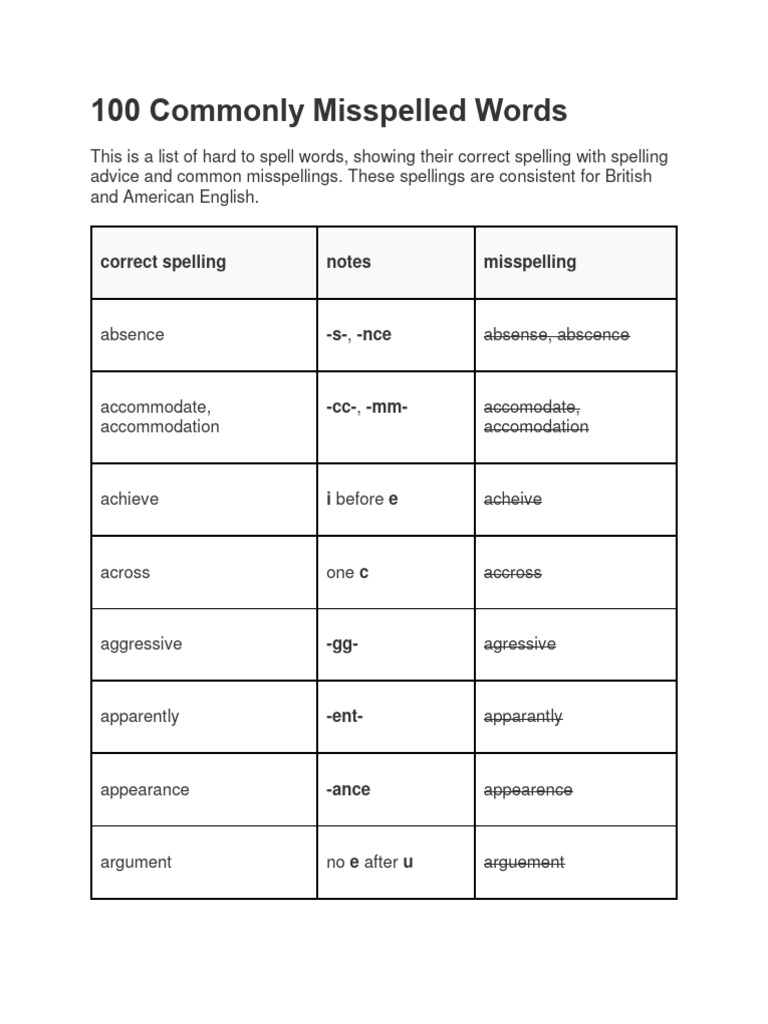 100 Commonly Misspelled Words

This is a list of hard to spell words, showing their correct spelling with spelling advice and common misspellings. These spellings are consistent for British and American English.

| correct spelling | notes | misspelling |
|---|---|---|
| absence | -s-, -nce | absense, abscence |
| accommodate, accommodation | -cc-, -mm- | accomodate, accomodation |
| achieve | i before e | acheive |
| across | one c | accross |
| aggressive | -gg- | agressive |
| apparently | -ent- | apparantly |
| appearance | -ance | appearence |
| argument | no e after u | arguement |